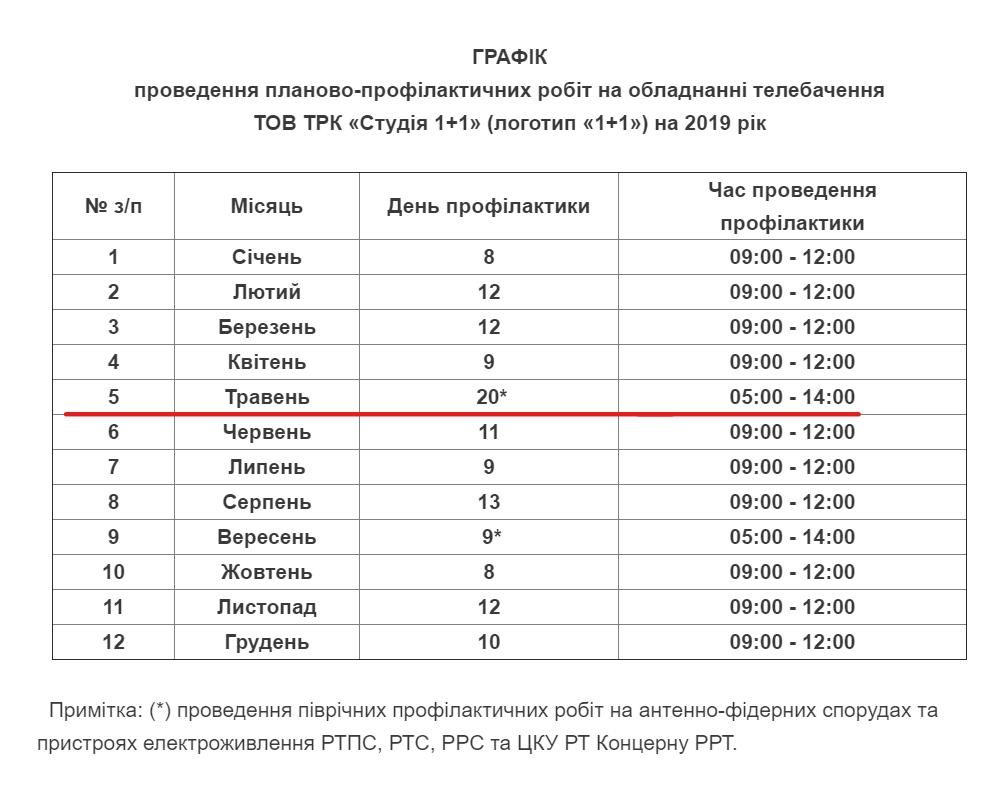 ГРАФІК
проведення планово-профілактичних робіт на обладнанні телебачення
ТОВ ТРК «Студія 1+1» (логотип «1+1») на 2019 рік

| № з/п | Місяць | День профілактики | Час проведення профілактики |
|---|---|---|---|
| 1 | Січень | 8 | 09:00 - 12:00 |
| 2 | Лютий | 12 | 09:00 - 12:00 |
| 3 | Березень | 12 | 09:00 - 12:00 |
| 4 | Квітень | 9 | 09:00 - 12:00 |
| 5 | Травень | 20* | 05:00 - 14:00 |
| 6 | Червень | 11 | 09:00 - 12:00 |
| 7 | Липень | 9 | 09:00 - 12:00 |
| 8 | Серпень | 13 | 09:00 - 12:00 |
| 9 | Вересень | 9* | 05:00 - 14:00 |
| 10 | Жовтень | 8 | 09:00 - 12:00 |
| 11 | Листопад | 12 | 09:00 - 12:00 |
| 12 | Грудень | 10 | 09:00 - 12:00 |

Примітка: (*) проведення піврічних профілактичних робіт на антенно-фідерних спорудах та пристроях електроживлення РТПС, РТС, РРС та ЦКУ РТ Концерну РРТ.